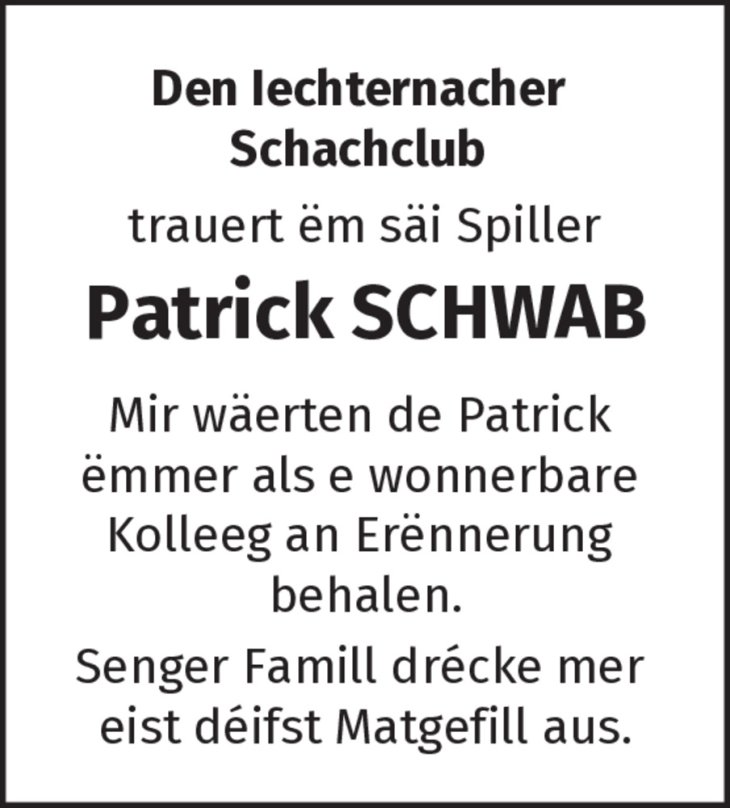 Den Iechternacher
Schachclub

trauert ëm säi Spiller

Patrick SCHWAB

Mir wäerten de Patrick ëmmer als e wonnerbare Kolleeg an Erënnerung behalen.

Senger Famill drécke mer eist déifst Matgefill aus.